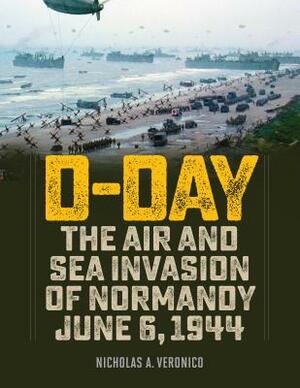 D-DAY

THE AIR AND SEA INVASION OF NORMANDY JUNE 6, 1944

NICHOLAS A. VERONICO